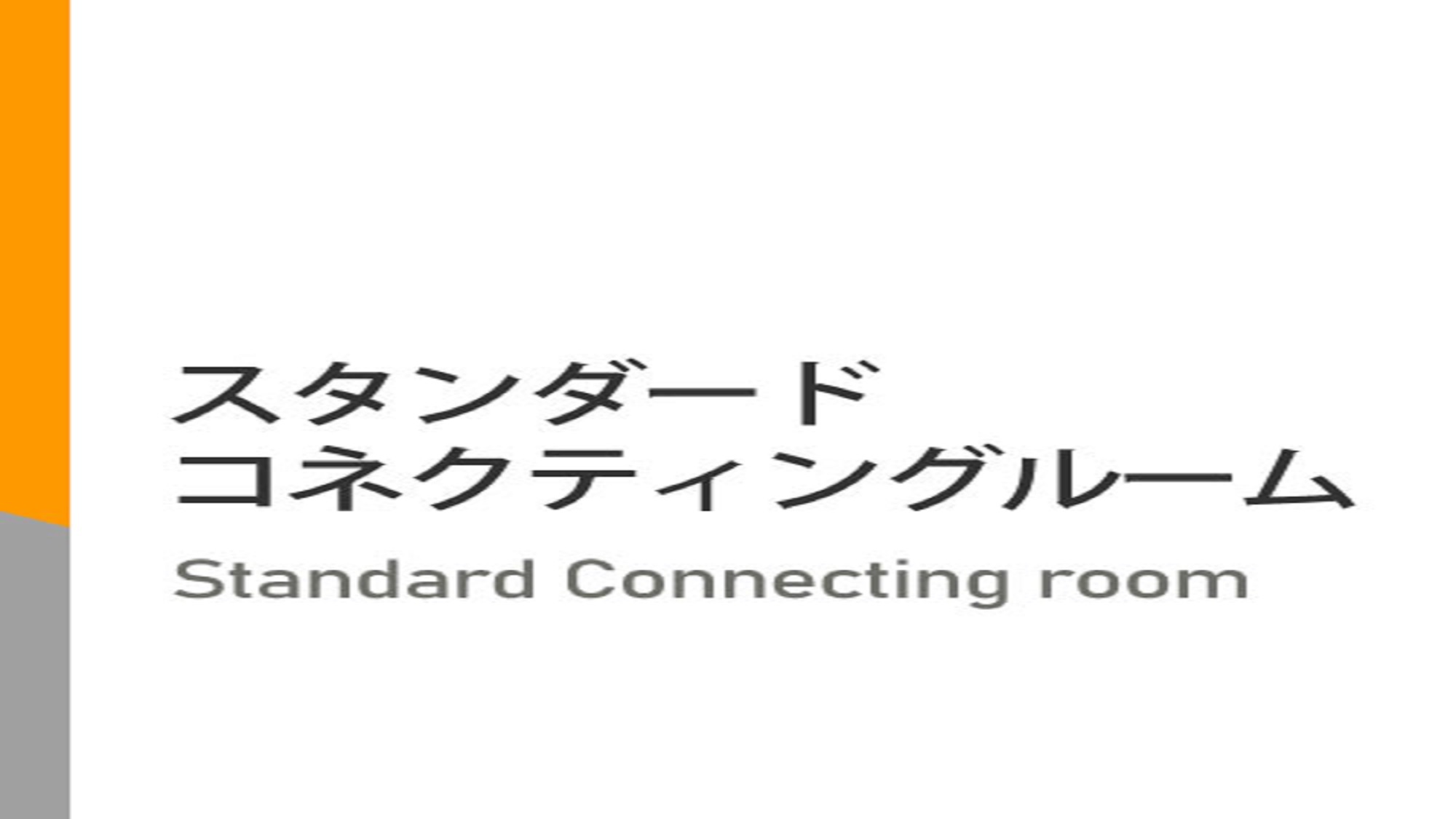 スタンダード
コネクティングルーム
Standard Connecting room